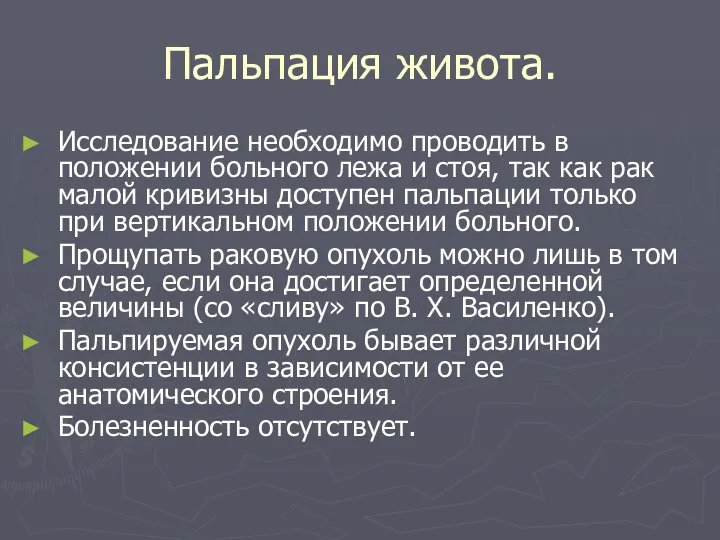 Пальпация живота.

► Исследование необходимо проводить в положении больного лежа и стоя, так как рак малой кривизны доступен пальпации только при вертикальном положении больного.

► Прощупать раковую опухоль можно лишь в том случае, если она достигает определенной величины (со «сливу» по В. Х. Василенко).

► Пальпируемая опухоль бывает различной консистенции в зависимости от ее анатомического строения.

► Болезненность отсутствует.